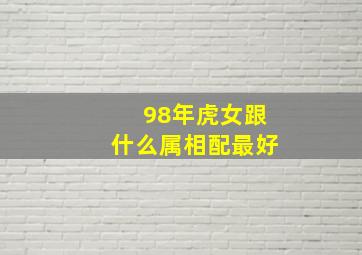 98年虎女跟
什么属相配最好